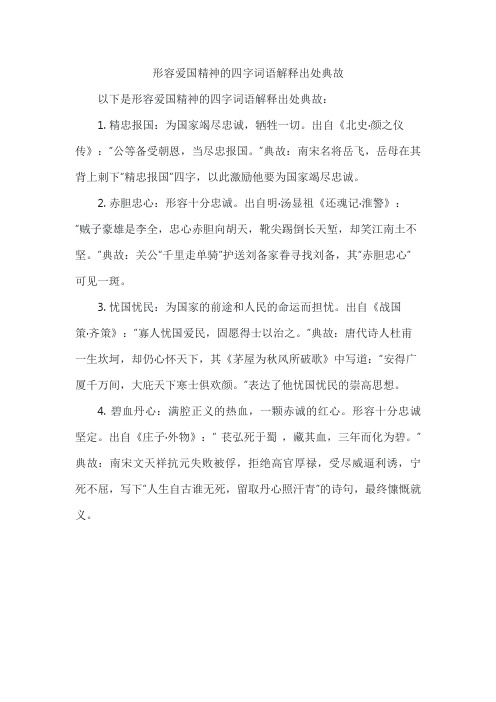 形容爱国精神的四字词语解释出处典故

以下是形容爱国精神的四字词语解释出处典故：

1. 精忠报国：为国家竭尽忠诚，牺牲一切。出自《北史·颜之仪传》："公等备受朝恩，当尽忠报国。"典故：南宋名将岳飞，岳母在其背上刺下"精忠报国"四字，以此激励他要为国家竭尽忠诚。

2. 赤胆忠心：形容十分忠诚。出自明·汤显祖《还魂记·淮警》："贼子豪雄是李全，忠心赤胆向胡天，靴尖踢倒长天堑，却笑江南土不坚。"典故：关公"千里走单骑"护送刘备家眷寻找刘备，其"赤胆忠心"可见一斑。

3. 忧国忧民：为国家的前途和人民的命运而担忧。出自《战国策·齐策》："寡人忧国爱民，固愿得士以治之。"典故：唐代诗人杜甫一生坎坷，却仍心怀天下，其《茅屋为秋风所破歌》中写道："安得广厦千万间，大庇天下寒士俱欢颜。"表达了他忧国忧民的崇高思想。

4. 碧血丹心：满腔正义的热血，一颗赤诚的红心。形容十分忠诚坚定。出自《庄子·外物》：" 苌弘死于蜀，藏其血，三年而化为碧。"典故：南宋文天祥抗元失败被俘，拒绝高官厚禄，受尽威逼利诱，宁死不屈，写下"人生自古谁无死，留取丹心照汗青"的诗句，最终慷慨就义。